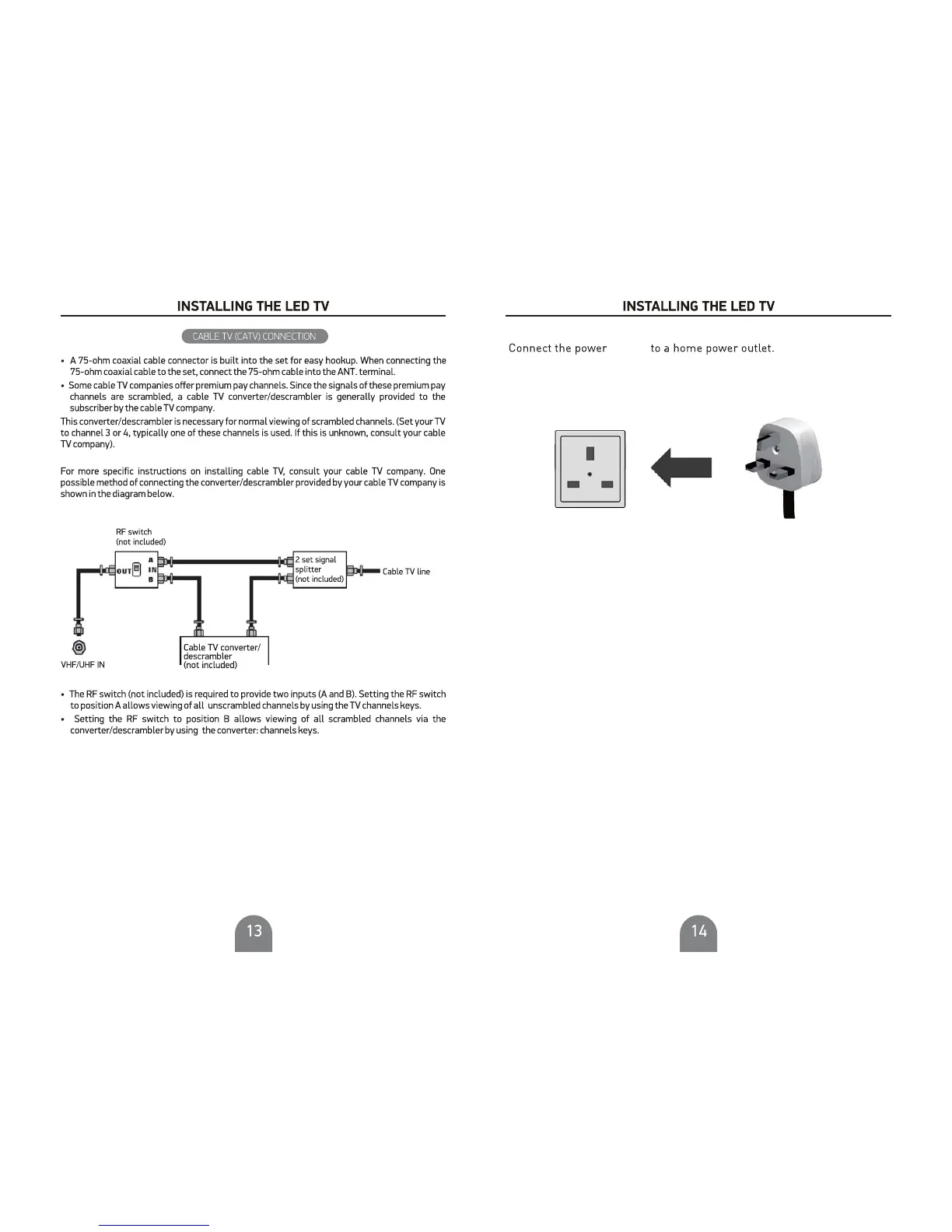 INSTALLING THE LED TV

CABLE TV (CATV) CONNECTION

• A 75-ohm coaxial cable connector is built into the set for easy hookup. When connecting the 75-ohm coaxial cable to the set, connect the 75-ohm cable into the ANT. terminal.
• Some cable TV companies offer premium pay channels. Since the signals of these premium pay channels are scrambled, a cable TV converter/descrambler is generally provided to the subscriber by the cable TV company.
This converter/descrambler is necessary for normal viewing of scrambled channels. (Set your TV to channel 3 or 4, typically one of these channels is used. If this is unknown, consult your cable TV company).

For more specific instructions on installing cable TV, consult your cable TV company. One possible method of connecting the converter/descrambler provided by your cable TV company is shown in the diagram below.

RF switch
(not included)
OUT
A
IN
B
2 set signal splitter
(not included)
Cable TV line
Cable TV converter/ descrambler
(not included)
VHF/UHF IN

• The RF switch (not included) is required to provide two inputs (A and B). Setting the RF switch to position A allows viewing of all unscrambled channels by using the TV channels keys.
• Setting the RF switch to position B allows viewing of all scrambled channels via the converter/descrambler by using the converter: channels keys.

13

INSTALLING THE LED TV

Connect the power to a home power outlet.

14